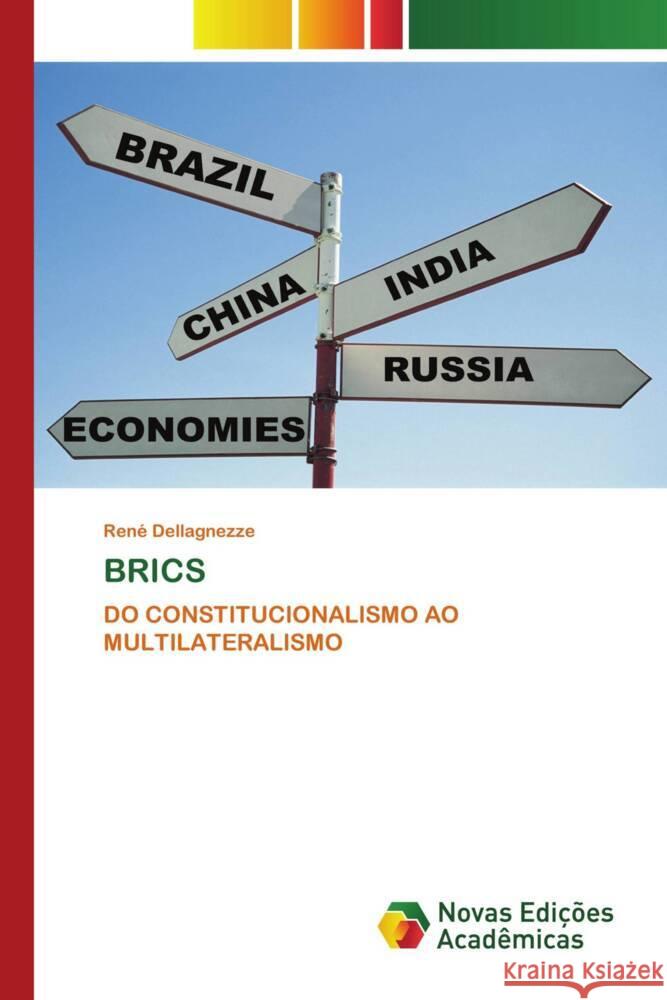 BRAZIL
CHINA
INDIA
RUSSIA
ECONOMIES

René Dellagnezze

BRICS

DO CONSTITUCIONALISMO AO MULTILATERALISMO

Novas Edições Acadêmicas